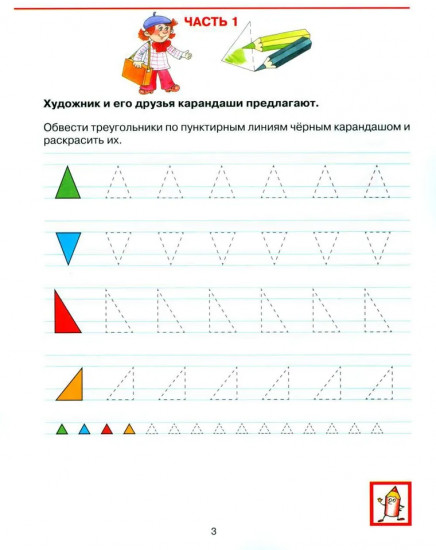 ЧАСТЬ 1

Художник и его друзья карандаши предлагают.

Обвести треугольники по пунктирным линиям чёрным карандашом и раскрасить их.

3